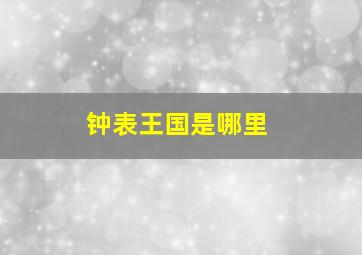 钟表王国是哪里